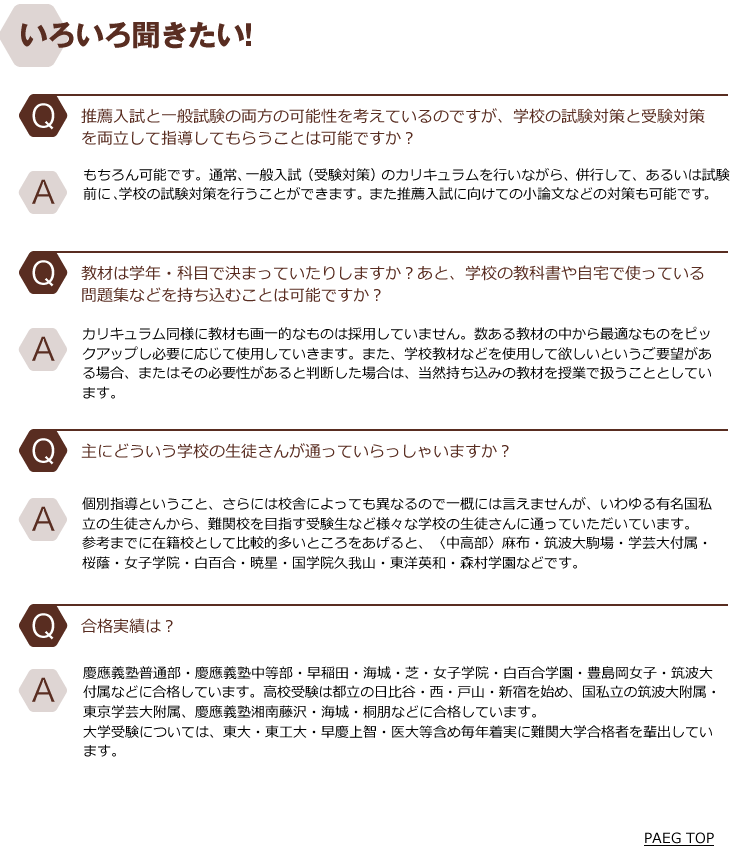 いろいろ聞きたい!

Q

推薦入試と一般試験の両方の可能性を考えているのですが、学校の試験対策と受験対策を両立して指導してもらうことは可能ですか？

A

もちろん可能です。通常、一般入試（受験対策）のカリキュラムを行いながら、併行して、あるいは試験前に、学校の試験対策を行うことができます。また推薦入試に向けての小論文などの対策も可能です。

Q

教材は学年・科目で決まっていたりしますか？あと、学校の教科書や自宅で使っている問題集などを持ち込むことは可能ですか？

A

カリキュラム同様に教材も画一的なものは採用していません。数ある教材の中から最適なものをピックアップし必要に応じて使用していきます。また、学校教材などを使用して欲しいというご要望がある場合、またはその必要性があると判断した場合は、当然持ち込みの教材を授業で扱うこととしています。

Q

主にどういう学校の生徒さんが通っていらっしゃいますか？

A

個別指導ということ、さらには校舎によっても異なるので一概には言えませんが、いわゆる有名国私立の生徒さんから、難関校を目指す受験生など様々な学校の生徒さんに通っていただいています。
参考までに在籍校として比較的多いところをあげると、〈中高部〉麻布・筑波大駒場・学芸大付属・桜蔭・女子学院・白百合・暁星・国学院久我山・東洋英和・森村学園などです。

Q

合格実績は？

A

慶應義塾普通部・慶應義塾中等部・早稲田・海城・芝・女子学院・白百合学園・豊島岡女子・筑波大付属などに合格しています。高校受験は都立の日比谷・西・戸山・新宿を始め、国私立の筑波大附属・東京学芸大附属、慶應義塾湘南藤沢・海城・桐朋などに合格しています。
大学受験については、東大・東工大・早慶上智・医大等含め毎年着実に難関大学合格者を輩出しています。

PAEG TOP